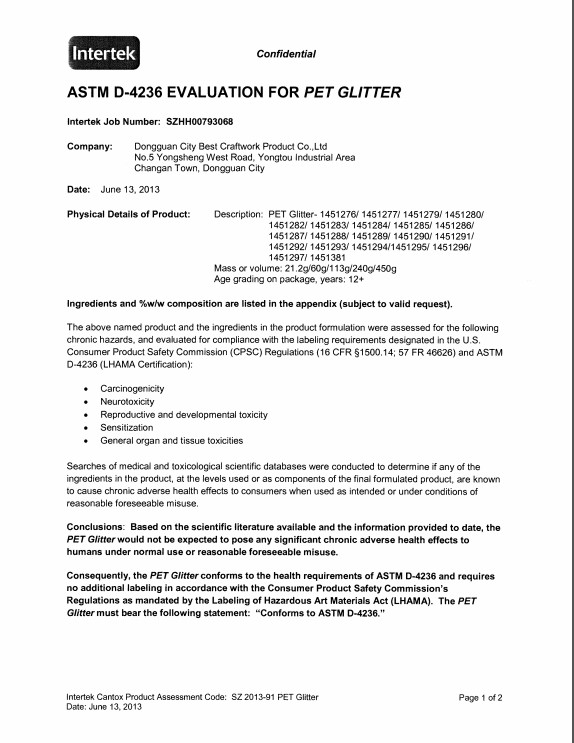 Intertek

Confidential

ASTM D-4236 EVALUATION FOR PET GLITTER

Intertek Job Number: SZHH00793068

Company: Dongguan City Best Craftwork Product Co.,Ltd
No.5 Yongsheng West Road, Yongtou Industrial Area
Changan Town, Dongguan City

Date: June 13, 2013

Physical Details of Product: Description: PET Glitter- 1451276/ 1451277/ 1451279/ 1451280/ 1451282/ 1451283/ 1451284/ 1451285/ 1451286/ 1451287/ 1451288/ 1451289/ 1451290/ 1451291/ 1451292/ 1451293/ 1451294/1451295/ 1451296/ 1451297/ 1451381
Mass or volume: 21.2g/60g/113g/240g/450g
Age grading on package, years: 12+

Ingredients and %w/w composition are listed in the appendix (subject to valid request).

The above named product and the ingredients in the product formulation were assessed for the following chronic hazards, and evaluated for compliance with the labeling requirements designated in the U.S. Consumer Product Safety Commission (CPSC) Regulations (16 CFR §1500.14; 57 FR 46626) and ASTM D-4236 (LHAMA Certification):

• Carcinogenicity
• Neurotoxicity
• Reproductive and developmental toxicity
• Sensitization
• General organ and tissue toxicities

Searches of medical and toxicological scientific databases were conducted to determine if any of the ingredients in the product, at the levels used or as components of the final formulated product, are known to cause chronic adverse health effects to consumers when used as intended or under conditions of reasonable foreseeable misuse.

Conclusions: Based on the scientific literature available and the information provided to date, the PET Glitter would not be expected to pose any significant chronic adverse health effects to humans under normal use or reasonable foreseeable misuse.

Consequently, the PET Glitter conforms to the health requirements of ASTM D-4236 and requires no additional labeling in accordance with the Consumer Product Safety Commission's Regulations as mandated by the Labeling of Hazardous Art Materials Act (LHAMA). The PET Glitter must bear the following statement: "Conforms to ASTM D-4236."

Intertek Cantox Product Assessment Code: SZ 2013-91 PET Glitter
Date: June 13, 2013

Page 1 of 2